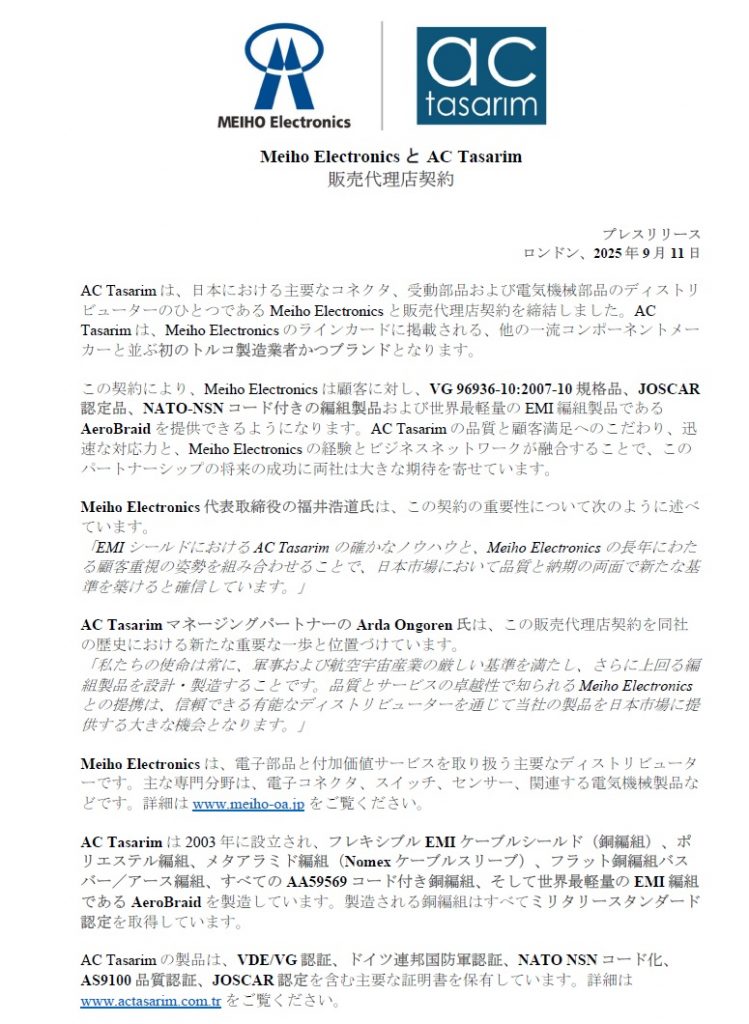 MEIHO Electronics

ac tasarim

Meiho Electronics と AC Tasarim
販売代理店契約

プレスリリース
ロンドン、2025 年 9 月 11 日

AC Tasarim は、日本における主要なコネクタ、受動部品および電気機械部品のディストリビューターのひとつである Meiho Electronics と販売代理店契約を締結しました。AC Tasarim は、Meiho Electronics のラインカードに掲載される、他の一流コンポーネントメーカーと並ぶ初のトルコ製造業者かつブランドとなります。

この契約により、Meiho Electronics は顧客に対し、VG 96936-10:2007-10 規格品、JOSCAR 認定品、NATO-NSN コード付きの編組製品および世界最軽量の EMI 編組製品である AeroBraid を提供できるようになります。AC Tasarim の品質と顧客満足へのこだわり、迅速な対応力と、Meiho Electronics の経験とビジネスネットワークが融合することで、このパートナーシップの将来の成功に両社は大きな期待を寄せています。

Meiho Electronics 代表取締役の福井浩道氏は、この契約の重要性について次のように述べています。
「EMI シールドにおける AC Tasarim の確かなノウハウと、Meiho Electronics の長年にわたる顧客重視の姿勢を組み合わせることで、日本市場において品質と納期の両面で新たな基準を築けると確信しています。」

AC Tasarim マネージングパートナーの Arda Ongoren 氏は、この販売代理店契約を同社の歴史における新たな重要な一歩と位置づけています。
「私たちの使命は常に、軍事および航空宇宙産業の厳しい基準を満たし、さらに上回る編組製品を設計・製造することです。品質とサービスの卓越性で知られる Meiho Electronics との提携は、信頼できる有能なディストリビューターを通じて当社の製品を日本市場に提供する大きな機会となります。」

Meiho Electronics は、電子部品と付加価値サービスを取り扱う主要なディストリビューターです。主な専門分野は、電子コネクタ、スイッチ、センサー、関連する電気機械製品などです。詳細は www.meiho-oa.jp をご覧ください。

AC Tasarim は 2003 年に設立され、フレキシブル EMI ケーブルシールド（銅編組）、ポリエステル編組、メタアラミド編組（Nomex ケーブルスリーブ）、フラット銅編組バスバー／アース編組、すべての AA59569 コード付き銅編組、そして世界最軽量の EMI 編組である AeroBraid を製造しています。製造される銅編組はすべてミリタリースタンダード認定を取得しています。

AC Tasarim の製品は、VDE/VG 認証、ドイツ連邦国防軍認証、NATO NSN コード化、AS9100 品質認証、JOSCAR 認定を含む主要な証明書を保有しています。詳細は www.actasarim.com.tr をご覧ください。